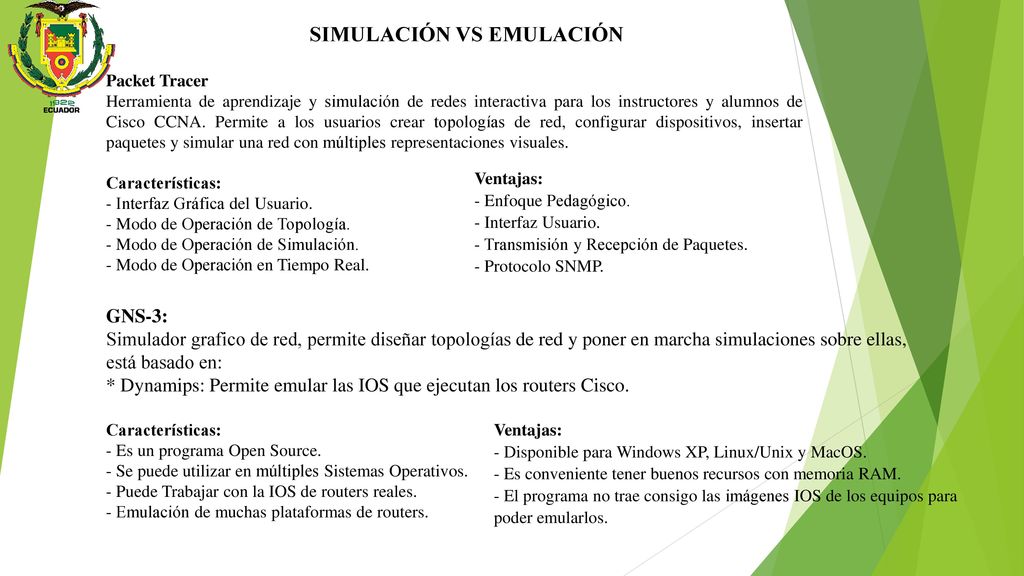 1922
ECUADOR

SIMULACIÓN VS EMULACIÓN

Packet Tracer
Herramienta de aprendizaje y simulación de redes interactiva para los instructores y alumnos de Cisco CCNA. Permite a los usuarios crear topologías de red, configurar dispositivos, insertar paquetes y simular una red con múltiples representaciones visuales.

Características:
- Interfaz Gráfica del Usuario.
- Modo de Operación de Topología.
- Modo de Operación de Simulación.
- Modo de Operación en Tiempo Real.

Ventajas:
- Enfoque Pedagógico.
- Interfaz Usuario.
- Transmisión y Recepción de Paquetes.
- Protocolo SNMP.

GNS-3:
Simulador grafico de red, permite diseñar topologías de red y poner en marcha simulaciones sobre ellas, está basado en:
* Dynamips: Permite emular las IOS que ejecutan los routers Cisco.

Características:
- Es un programa Open Source.
- Se puede utilizar en múltiples Sistemas Operativos.
- Puede Trabajar con la IOS de routers reales.
- Emulación de muchas plataformas de routers.

Ventajas:
- Disponible para Windows XP, Linux/Unix y MacOS.
- Es conveniente tener buenos recursos con memoria RAM.
- El programa no trae consigo las imágenes IOS de los equipos para poder emularlos.